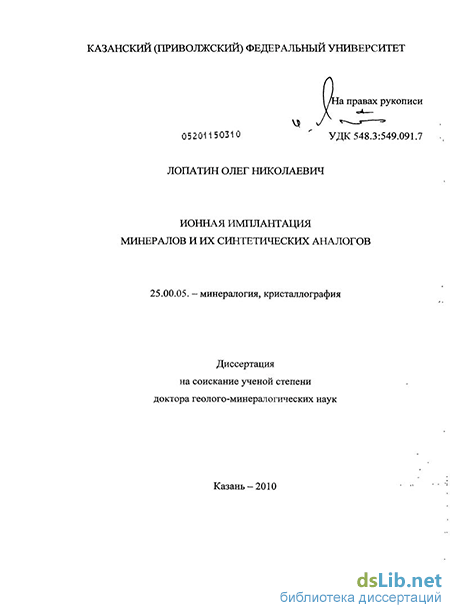 КАЗАНСКИЙ (ПРИВОЛЖСКИЙ) ФЕДЕРАЛЬНЫЙ УНИВЕРСИТЕТ

На правах рукописи

05201150310

УДК 548.3:549.091.7

ЛОПАТИН ОЛЕГ НИКОЛАЕВИЧ

ИОННАЯ ИМПЛАНТАЦИЯ
МИНЕРАЛОВ И ИХ СИНТЕТИЧЕСКИХ АНАЛОГОВ

25.00.05. – минералогия, кристаллография

Диссертация
на соискание ученой степени
доктора геолого-минералогических наук

Казань – 2010

dsLib.net
библиотека диссертаций